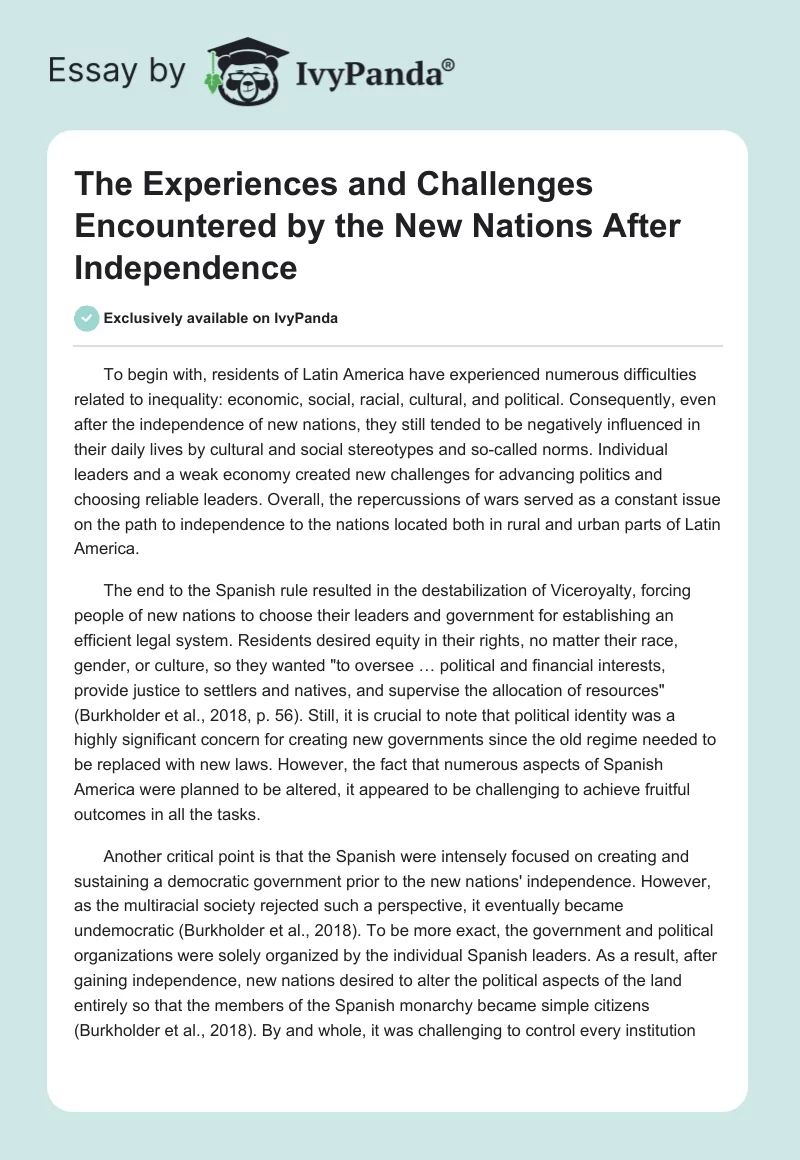 Essay by IvyPanda®

The Experiences and Challenges Encountered by the New Nations After Independence

Exclusively available on IvyPanda

To begin with, residents of Latin America have experienced numerous difficulties related to inequality: economic, social, racial, cultural, and political. Consequently, even after the independence of new nations, they still tended to be negatively influenced in their daily lives by cultural and social stereotypes and so-called norms. Individual leaders and a weak economy created new challenges for advancing politics and choosing reliable leaders. Overall, the repercussions of wars served as a constant issue on the path to independence to the nations located both in rural and urban parts of Latin America.

The end to the Spanish rule resulted in the destabilization of Viceroyalty, forcing people of new nations to choose their leaders and government for establishing an efficient legal system. Residents desired equity in their rights, no matter their race, gender, or culture, so they wanted "to oversee … political and financial interests, provide justice to settlers and natives, and supervise the allocation of resources" (Burkholder et al., 2018, p. 56). Still, it is crucial to note that political identity was a highly significant concern for creating new governments since the old regime needed to be replaced with new laws. However, the fact that numerous aspects of Spanish America were planned to be altered, it appeared to be challenging to achieve fruitful outcomes in all the tasks.

Another critical point is that the Spanish were intensely focused on creating and sustaining a democratic government prior to the new nations' independence. However, as the multiracial society rejected such a perspective, it eventually became undemocratic (Burkholder et al., 2018). To be more exact, the government and political organizations were solely organized by the individual Spanish leaders. As a result, after gaining independence, new nations desired to alter the political aspects of the land entirely so that the members of the Spanish monarchy became simple citizens (Burkholder et al., 2018). By and whole, it was challenging to control every institution